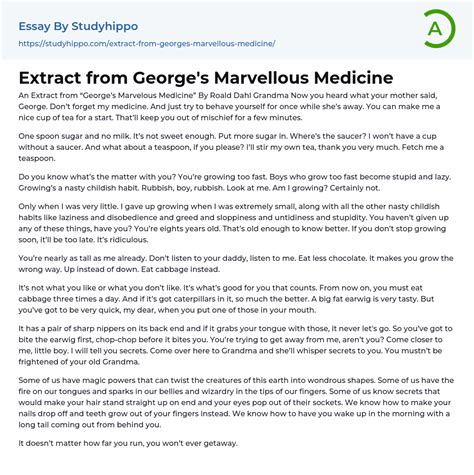 Essay By Studyhippo
https://studyhippo.com/extract-from-georges-marvellous-medicine/

A

Extract from George's Marvellous Medicine

An Extract from "George's Marvelous Medicine" By Roald Dahl Grandma Now you heard what your mother said, George. Don't forget my medicine. And just try to behave yourself for once while she's away. You can make me a nice cup of tea for a start. That'll keep you out of mischief for a few minutes.

One spoon sugar and no milk. It's not sweet enough. Put more sugar in. Where's the saucer? I won't have a cup without a saucer. And what about a teaspoon, if you please? I'll stir my own tea, thank you very much. Fetch me a teaspoon.

Do you know what's the matter with you? You're growing too fast. Boys who grow too fast become stupid and lazy. Growing's a nasty childish habit. Rubbish, boy, rubbish. Look at me. Am I growing? Certainly not.

Only when I was very little. I gave up growing when I was extremely small, along with all the other nasty childish habits like laziness and disobedience and greed and sloppiness and untidiness and stupidity. You haven't given up any of these things, have you? You're eights years old. That's old enough to know better. If you don't stop growing soon, it'll be too late. It's ridiculous.

You're nearly as tall as me already. Don't listen to your daddy, listen to me. Eat less chocolate. It makes you grow the wrong way. Up instead of down. Eat cabbage instead.

It's not what you like or what you don't like. It's what's good for you that counts. From now on, you must eat cabbage three times a day. And if it's got caterpillars in it, so much the better. A big fat earwig is very tasty. But you've got to be very quick, my dear, when you put one of those in your mouth.

It has a pair of sharp nippers on its back end and if it grabs your tongue with those, it never let's go. So you've got to bite the earwig first, chop-chop before it bites you. You're trying to get away from me, aren't you? Come closer to me, little boy. I will tell you secrets. Come over here to Grandma and she'll whisper secrets to you. You mustn't be frightened of your old Grandma.

Some of us have magic powers that can twist the creatures of this earth into wondrous shapes. Some of us have the fire on our tongues and sparks in our bellies and wizardry in the tips of our fingers. Some of us know secrets that would make your hair stand straight up on end and your eyes pop out of their sockets. We know how to make your nails drop off and teeth grow out of your fingers instead. We know how to have you wake up in the morning with a long tail coming out from behind you.

It doesn't matter how far you run, you won't ever getaway.